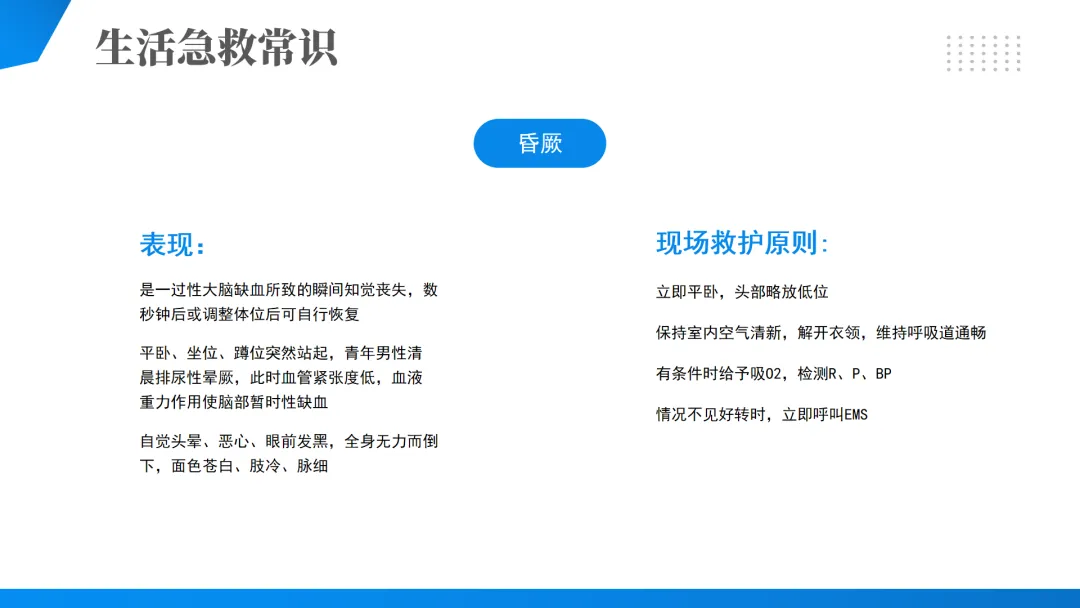 生活急救常识

昏厥

表现:

是一过性大脑缺血所致的瞬间知觉丧失，数秒钟后或调整体位后可自行恢复

平卧、坐位、蹲位突然站起，青年男性清晨排尿性晕厥，此时血管紧张度低，血液重力作用使脑部暂时性缺血

自觉头晕、恶心、眼前发黑，全身无力而倒下，面色苍白、肢冷、脉细

现场救护原则:

立即平卧，头部略放低位

保持室内空气清新，解开衣领，维持呼吸道通畅

有条件时给予吸O2，检测R、P、BP

情况不见好转时，立即呼叫EMS